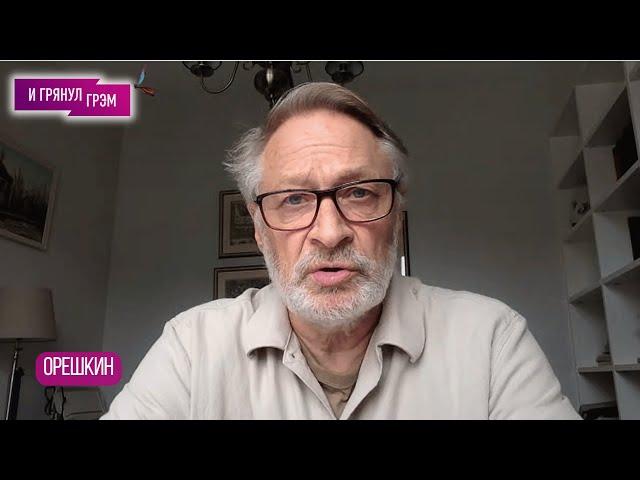 И ГРЯНУЛ ГРЭМ

ОРЕШКИН